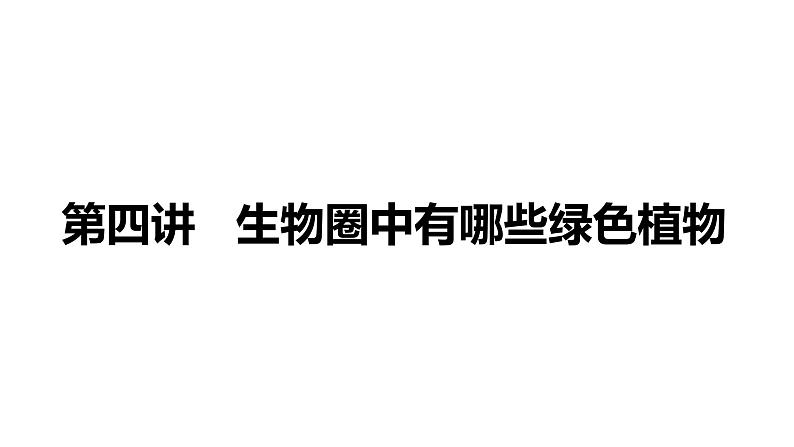 第四讲　生物圈中有哪些绿色植物